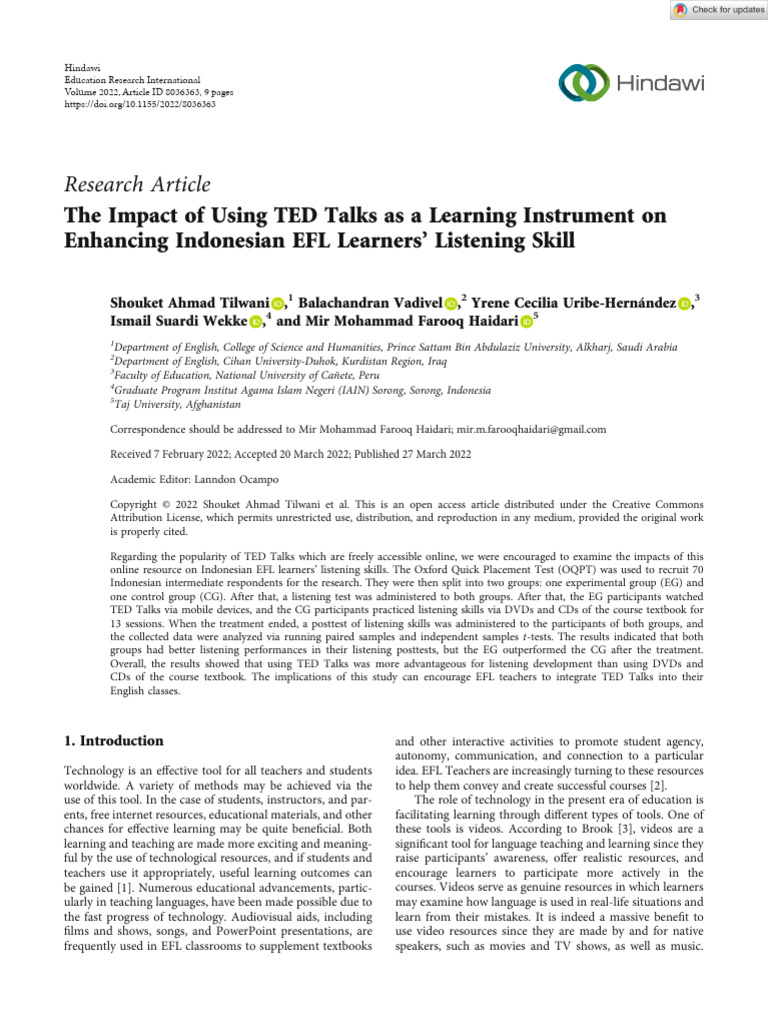 Check for updates

Hindawi
Education Research International
Volume 2022, Article ID 8036363, 9 pages
https://doi.org/10.1155/2022/8036363

Hindawi

Research Article
The Impact of Using TED Talks as a Learning Instrument on Enhancing Indonesian EFL Learners' Listening Skill

Shouket Ahmad Tilwani,$^1$ Balachandran Vadivel,$^2$ Yrene Cecilia Uribe-Hernández,$^3$ Ismail Suardi Wekke,$^4$ and Mir Mohammad Farooq Haidari$^5$

$^1$Department of English, College of Science and Humanities, Prince Sattam Bin Abdulaziz University, Alkharj, Saudi Arabia
$^2$Department of English, Cihan University-Duhok, Kurdistan Region, Iraq
$^3$Faculty of Education, National University of Cañete, Peru
$^4$Graduate Program Institut Agama Islam Negeri (IAIN) Sorong, Sorong, Indonesia
$^5$Taj University, Afghanistan

Correspondence should be addressed to Mir Mohammad Farooq Haidari; mir.m.farooqhaidari@gmail.com

Received 7 February 2022; Accepted 20 March 2022; Published 27 March 2022

Academic Editor: Lanndon Ocampo

Copyright © 2022 Shouket Ahmad Tilwani et al. This is an open access article distributed under the Creative Commons Attribution License, which permits unrestricted use, distribution, and reproduction in any medium, provided the original work is properly cited.

Regarding the popularity of TED Talks which are freely accessible online, we were encouraged to examine the impacts of this online resource on Indonesian EFL learners' listening skills. The Oxford Quick Placement Test (OQPT) was used to recruit 70 Indonesian intermediate respondents for the research. They were then split into two groups: one experimental group (EG) and one control group (CG). After that, a listening test was administered to both groups. After that, the EG participants watched TED Talks via mobile devices, and the CG participants practiced listening skills via DVDs and CDs of the course textbook for 13 sessions. When the treatment ended, a posttest of listening skills was administered to the participants of both groups, and the collected data were analyzed via running paired samples and independent samples $t$-tests. The results indicated that both groups had better listening performances in their listening posttests, but the EG outperformed the CG after the treatment. Overall, the results showed that using TED Talks was more advantageous for listening development than using DVDs and CDs of the course textbook. The implications of this study can encourage EFL teachers to integrate TED Talks into their English classes.

1. Introduction

Technology is an effective tool for all teachers and students worldwide. A variety of methods may be achieved via the use of this tool. In the case of students, instructors, and parents, free internet resources, educational materials, and other chances for effective learning may be quite beneficial. Both learning and teaching are made more exciting and meaningful by the use of technological resources, and if students and teachers use it appropriately, useful learning outcomes can be gained [1]. Numerous educational advancements, particularly in teaching languages, have been made possible due to the fast progress of technology. Audiovisual aids, including films and shows, songs, and PowerPoint presentations, are frequently used in EFL classrooms to supplement textbooks and other interactive activities to promote student agency, autonomy, communication, and connection to a particular idea. EFL Teachers are increasingly turning to these resources to help them convey and create successful courses [2].

The role of technology in the present era of education is facilitating learning through different types of tools. One of these tools is videos. According to Brook [3], videos are a significant tool for language teaching and learning since they raise participants' awareness, offer realistic resources, and encourage learners to participate more actively in the courses. Videos serve as genuine resources in which learners may examine how language is used in real-life situations and learn from their mistakes. It is indeed a massive benefit to use video resources since they are made by and for native speakers, such as movies and TV shows, as well as music.